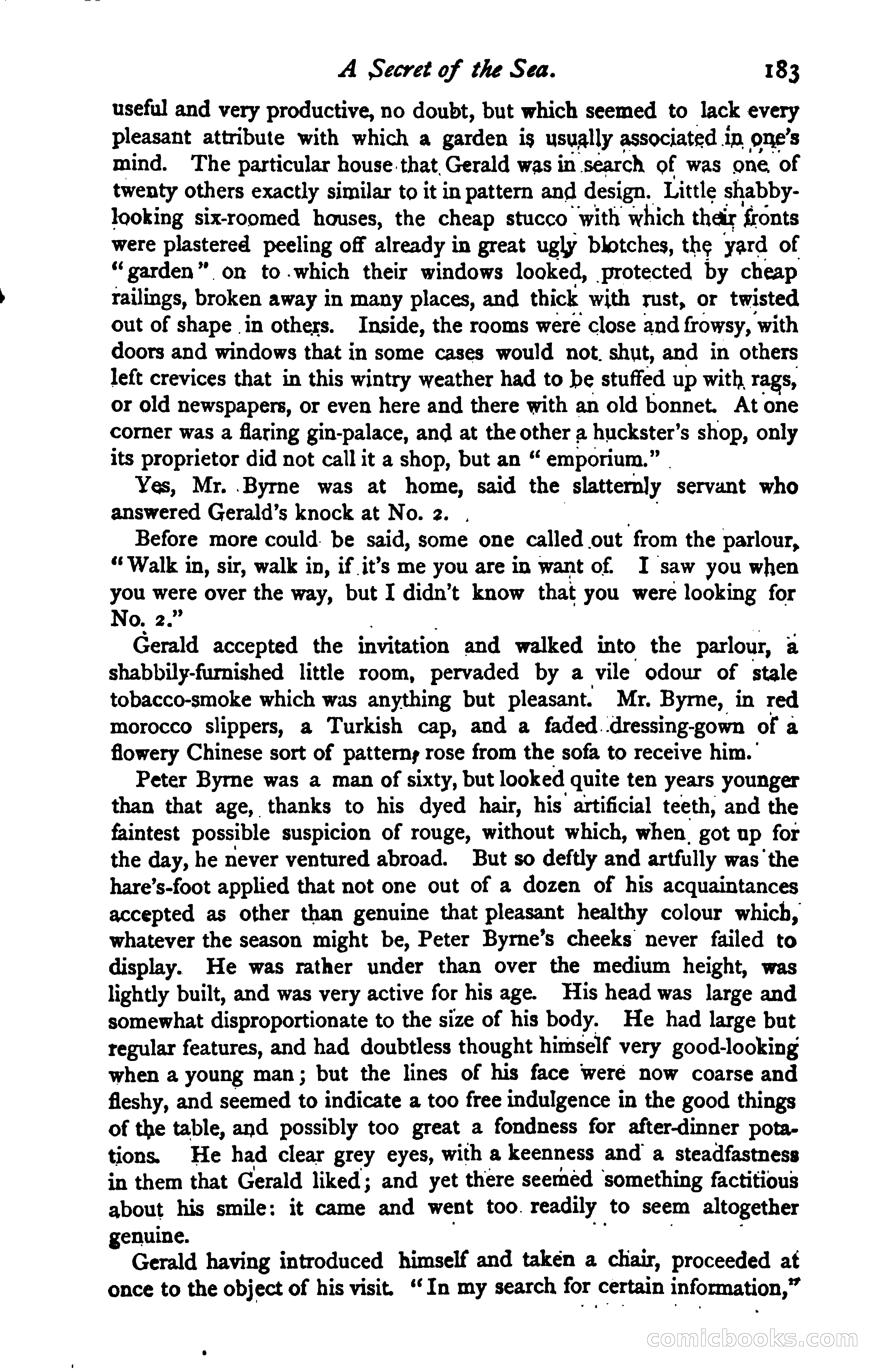 A Secret of the Sea. 183

useful and very productive, no doubt, but which seemed to lack every pleasant attribute with which a garden is usually associated in one's mind. The particular house that Gerald was in search of was one of twenty others exactly similar to it in pattern and design. Little shabby-looking six-roomed houses, the cheap stucco with which their fronts were plastered peeling off already in great ugly blotches, the yard of "garden" on to which their windows looked, protected by cheap railings, broken away in many places, and thick with rust, or twisted out of shape in others. Inside, the rooms were close and frowsy, with doors and windows that in some cases would not shut, and in others left crevices that in this wintry weather had to be stuffed up with rags, or old newspapers, or even here and there with an old bonnet. At one corner was a flaring gin-palace, and at the other a huckster's shop, only its proprietor did not call it a shop, but an "emporium."

Yes, Mr. Byrne was at home, said the slatternly servant who answered Gerald's knock at No. 2.

Before more could be said, some one called out from the parlour, "Walk in, sir, walk in, if it's me you are in want of. I saw you when you were over the way, but I didn't know that you were looking for No. 2."

Gerald accepted the invitation and walked into the parlour, a shabbily-furnished little room, pervaded by a vile odour of stale tobacco-smoke which was anything but pleasant. Mr. Byrne, in red morocco slippers, a Turkish cap, and a faded dressing-gown of a flowery Chinese sort of pattern, rose from the sofa to receive him.

Peter Byrne was a man of sixty, but looked quite ten years younger than that age, thanks to his dyed hair, his artificial teeth, and the faintest possible suspicion of rouge, without which, when got up for the day, he never ventured abroad. But so deftly and artfully was the hare's-foot applied that not one out of a dozen of his acquaintances accepted as other than genuine that pleasant healthy colour which, whatever the season might be, Peter Byrne's cheeks never failed to display. He was rather under than over the medium height, was lightly built, and was very active for his age. His head was large and somewhat disproportionate to the size of his body. He had large but regular features, and had doubtless thought himself very good-looking when a young man; but the lines of his face were now coarse and fleshy, and seemed to indicate a too free indulgence in the good things of the table, and possibly too great a fondness for after-dinner potations. He had clear grey eyes, with a keenness and a steadfastness in them that Gerald liked; and yet there seemed something factitious about his smile: it came and went too readily to seem altogether genuine.

Gerald having introduced himself and taken a chair, proceeded at once to the object of his visit. "In my search for certain information,"

comicbooks.com